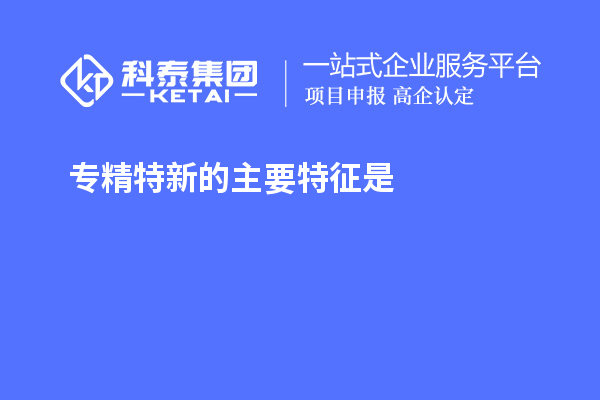 科泰集团
KETAI

一站式企业服务平台
项目申报 高企认定

专精特新的主要特征是